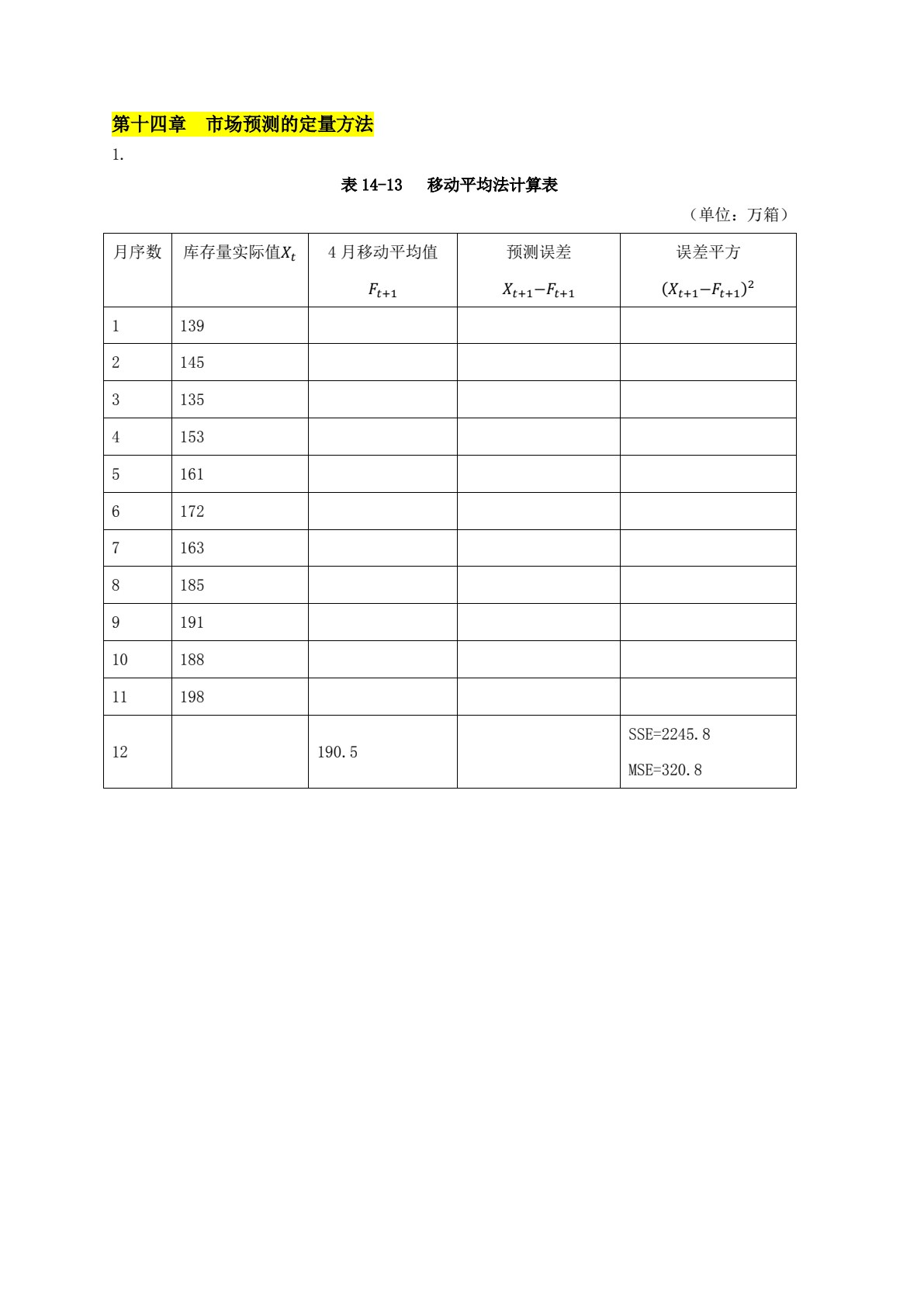 第十四章 市场预测的定量方法

1.

表14-13 移动平均法计算表

（单位：万箱）

| 月序数 | 库存量实际值$X_t$ | 4月移动平均值 $F_{t+1}$ | 预测误差 $X_{t+1}-F_{t+1}$ | 误差平方 $(X_{t+1}-F_{t+1})^2$ |
|---|---|---|---|---|
| 1 | 139 | | | |
| 2 | 145 | | | |
| 3 | 135 | | | |
| 4 | 153 | | | |
| 5 | 161 | | | |
| 6 | 172 | | | |
| 7 | 163 | | | |
| 8 | 185 | | | |
| 9 | 191 | | | |
| 10 | 188 | | | |
| 11 | 198 | | | |
| 12 | | 190.5 | | SSE=2245.8 MSE=320.8 |